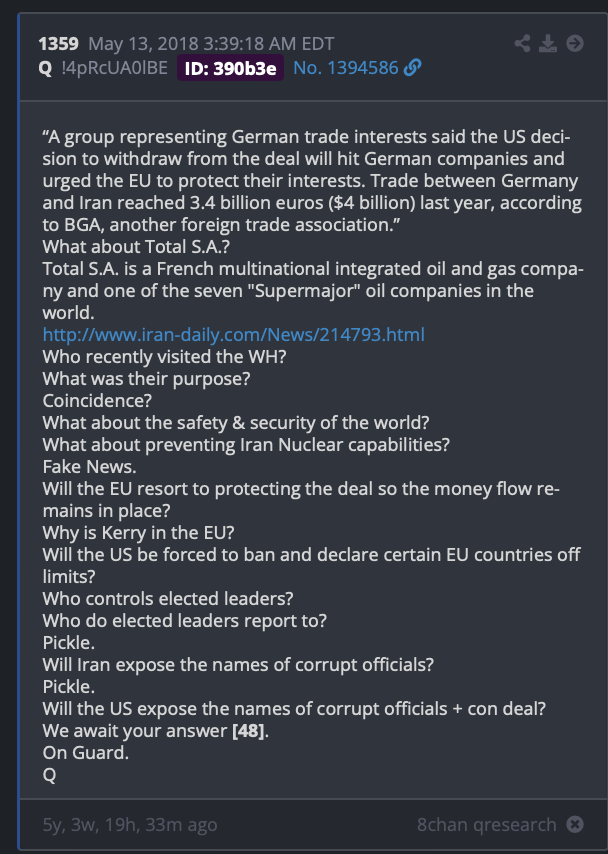 1359 May 13, 2018 3:39:18 AM EDT
Q !4pRcUA0lBE ID: 390b3e No. 1394586

“A group representing German trade interests said the US decision to withdraw from the deal will hit German companies and urged the EU to protect their interests. Trade between Germany and Iran reached 3.4 billion euros ($4 billion) last year, according to BGA, another foreign trade association.”
What about Total S.A.?
Total S.A. is a French multinational integrated oil and gas company and one of the seven "Supermajor" oil companies in the world.
http://www.iran-daily.com/News/214793.html
Who recently visited the WH?
What was their purpose?
Coincidence?
What about the safety & security of the world?
What about preventing Iran Nuclear capabilities?
Fake News.
Will the EU resort to protecting the deal so the money flow remains in place?
Why is Kerry in the EU?
Will the US be forced to ban and declare certain EU countries off limits?
Who controls elected leaders?
Who do elected leaders report to?
Pickle.
Will Iran expose the names of corrupt officials?
Pickle.
Will the US expose the names of corrupt officials + con deal?
We await your answer [48].
On Guard.
Q

5y, 3w, 19h, 33m ago
8chan qresearch